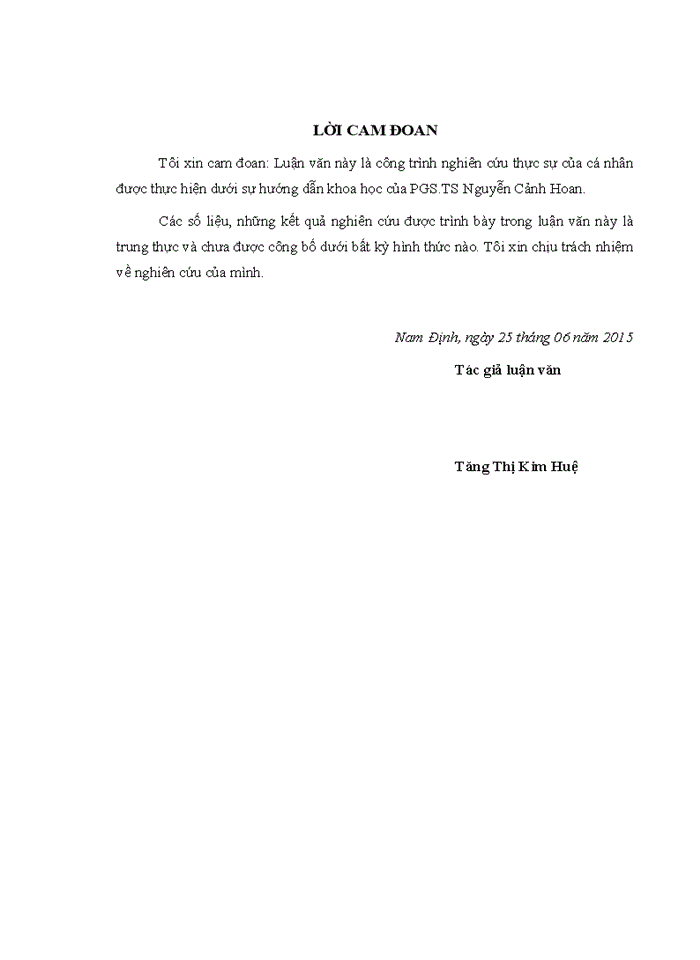 LỜI CAM ĐOAN

Tôi xin cam đoan: Luận văn này là công trình nghiên cứu thực sự của cá nhân được thực hiện dưới sự hướng dẫn khoa học của PGS.TS Nguyễn Cảnh Hoan.

Các số liệu, những kết quả nghiên cứu được trình bày trong luận văn này là trung thực và chưa được công bố dưới bất kỳ hình thức nào. Tôi xin chịu trách nhiệm về nghiên cứu của mình.

Nam Định, ngày 25 tháng 06 năm 2015

Tác giả luận văn

Tăng Thị Kim Huệ